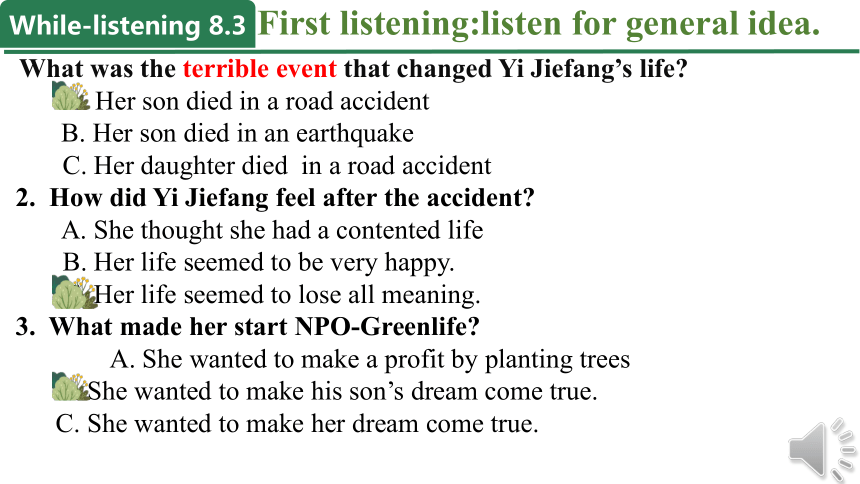 While-listening 8.3 First listening:listen for general idea.

What was the terrible event that changed Yi Jiefang's life?
Her son died in a road accident
B. Her son died in an earthquake
C. Her daughter died in a road accident

2. How did Yi Jiefang feel after the accident?
A. She thought she had a contented life
B. Her life seemed to be very happy.
Her life seemed to lose all meaning.

3. What made her start NPO-Greenlife?
A. She wanted to make a profit by planting trees
She wanted to make his son's dream come true.
C. She wanted to make her dream come true.